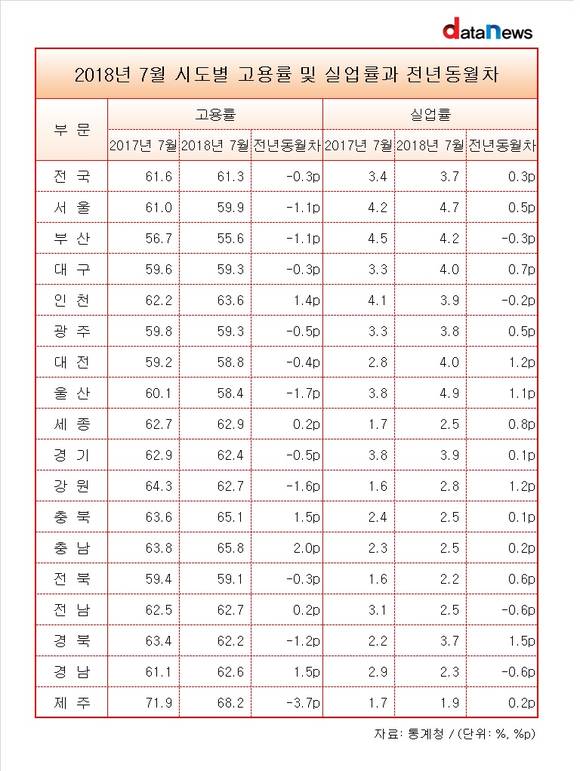 dataNews

2018년 7월 시도별 고용률 및 실업률과 전년동월차

| 부 문 | 고용률 | | | 실업률 | | |
|---|---|---|---|---|---|---|
| | 2017년 7월 | 2018년 7월 | 전년동월차 | 2017년 7월 | 2018년 7월 | 전년동월차 |
| 전 국 | 61.6 | 61.3 | -0.3p | 3.4 | 3.7 | 0.3p |
| 서 울 | 61.0 | 59.9 | -1.1p | 4.2 | 4.7 | 0.5p |
| 부 산 | 56.7 | 55.6 | -1.1p | 4.5 | 4.2 | -0.3p |
| 대 구 | 59.6 | 59.3 | -0.3p | 3.3 | 4.0 | 0.7p |
| 인 천 | 62.2 | 63.6 | 1.4p | 4.1 | 3.9 | -0.2p |
| 광 주 | 59.8 | 59.3 | -0.5p | 3.3 | 3.8 | 0.5p |
| 대 전 | 59.2 | 58.8 | -0.4p | 2.8 | 4.0 | 1.2p |
| 울 산 | 60.1 | 58.4 | -1.7p | 3.8 | 4.9 | 1.1p |
| 세 종 | 62.7 | 62.9 | 0.2p | 1.7 | 2.5 | 0.8p |
| 경 기 | 62.9 | 62.4 | -0.5p | 3.8 | 3.9 | 0.1p |
| 강 원 | 64.3 | 62.7 | -1.6p | 1.6 | 2.8 | 1.2p |
| 충 북 | 63.6 | 65.1 | 1.5p | 2.4 | 2.5 | 0.1p |
| 충 남 | 63.8 | 65.8 | 2.0p | 2.3 | 2.5 | 0.2p |
| 전 북 | 59.4 | 59.1 | -0.3p | 1.6 | 2.2 | 0.6p |
| 전 남 | 62.5 | 62.7 | 0.2p | 3.1 | 2.5 | -0.6p |
| 경 북 | 63.4 | 62.2 | -1.2p | 2.2 | 3.7 | 1.5p |
| 경 남 | 61.1 | 62.6 | 1.5p | 2.9 | 2.3 | -0.6p |
| 제 주 | 71.9 | 68.2 | -3.7p | 1.7 | 1.9 | 0.2p |

자료: 통계청 / (단위: %, %p)